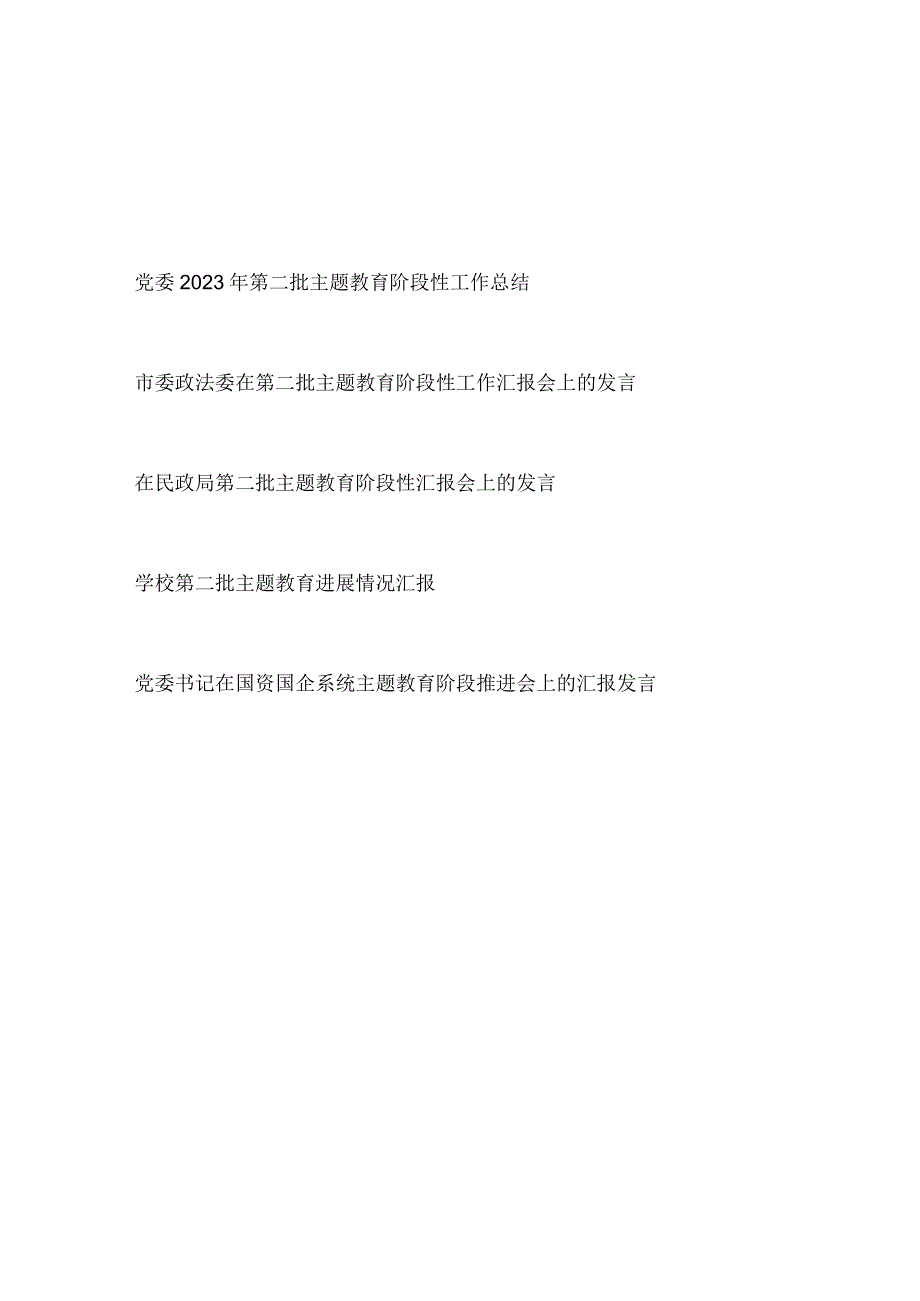 党委2023年第二批主题教育阶段性工作总结

市委政法委在第二批主题教育阶段性工作汇报会上的发言

在民政局第二批主题教育阶段性汇报会上的发言

学校第二批主题教育进展情况汇报

党委书记在国资国企系统主题教育阶段推进会上的汇报发言